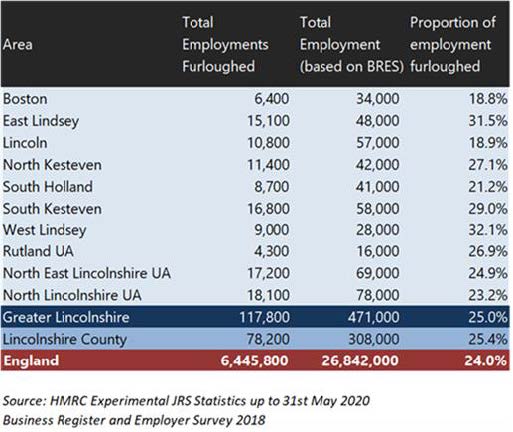 | Area | Total Employments Furloughed | Total Employment (based on BRES) | Proportion of employment furloughed |
|---|---|---|---|
| Boston | 6,400 | 34,000 | 18.8% |
| East Lindsey | 15,100 | 48,000 | 31.5% |
| Lincoln | 10,800 | 57,000 | 18.9% |
| North Kesteven | 11,400 | 42,000 | 27.1% |
| South Holland | 8,700 | 41,000 | 21.2% |
| South Kesteven | 16,800 | 58,000 | 29.0% |
| West Lindsey | 9,000 | 28,000 | 32.1% |
| Rutland UA | 4,300 | 16,000 | 26.9% |
| North East Lincolnshire UA | 17,200 | 69,000 | 24.9% |
| North Lincolnshire UA | 18,100 | 78,000 | 23.2% |
| Greater Lincolnshire | 117,800 | 471,000 | 25.0% |
| Lincolnshire County | 78,200 | 308,000 | 25.4% |
| England | 6,445,800 | 26,842,000 | 24.0% |

Source: HMRC Experimental JRS Statistics up to 31st May 2020
Business Register and Employer Survey 2018